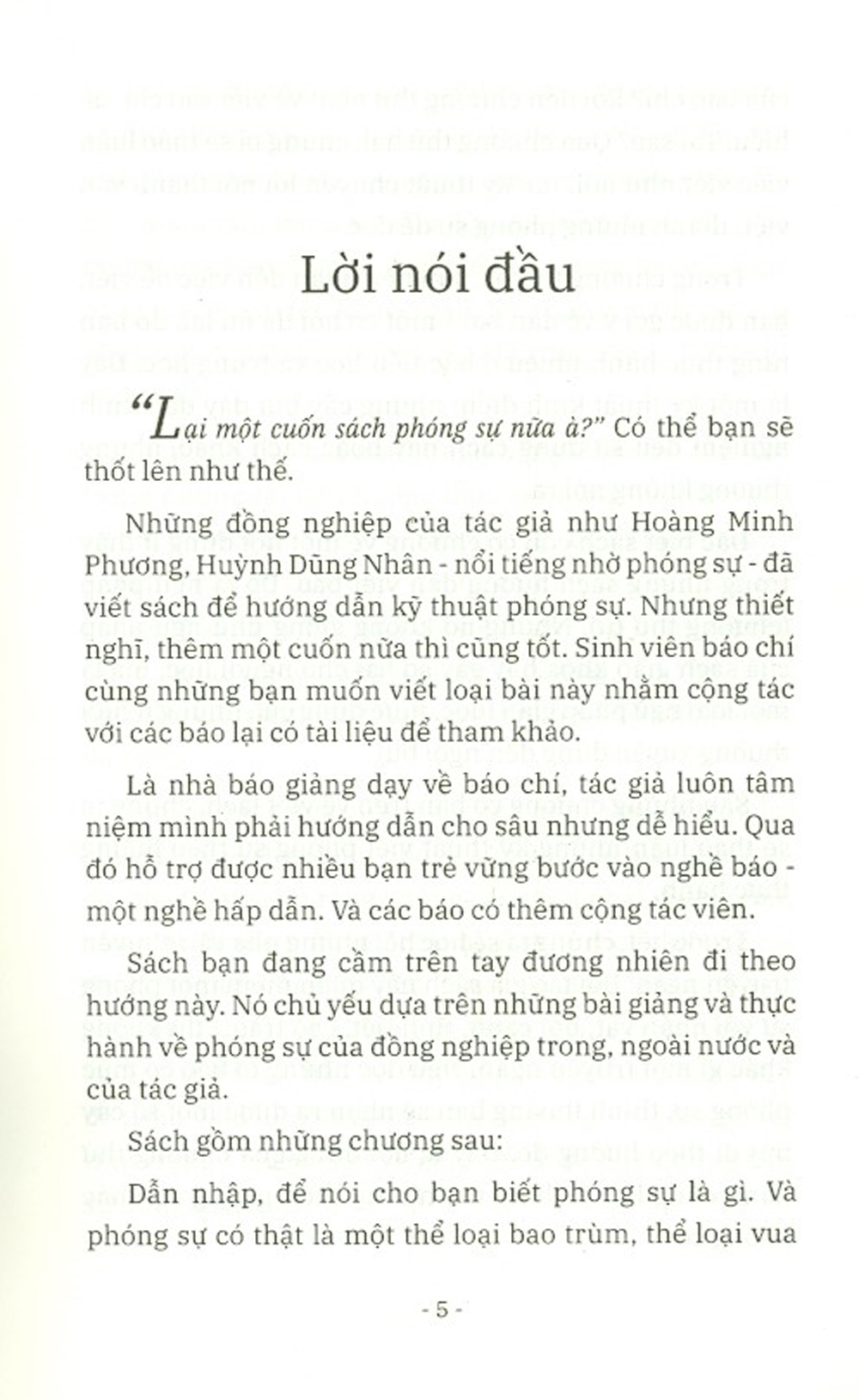 Lời nói đầu

"Lại một cuốn sách phóng sự nữa à?" Có thể bạn sẽ thốt lên như thế.

Những đồng nghiệp của tác giả như Hoàng Minh Phương, Huỳnh Dũng Nhân - nổi tiếng nhờ phóng sự - đã viết sách để hướng dẫn kỹ thuật phóng sự. Nhưng thiết nghĩ, thêm một cuốn nữa thì cũng tốt. Sinh viên báo chí cùng những bạn muốn viết loại bài này nhằm cộng tác với các báo lại có tài liệu để tham khảo.

Là nhà báo giảng dạy về báo chí, tác giả luôn tâm niệm mình phải hướng dẫn cho sâu nhưng dễ hiểu. Qua đó hỗ trợ được nhiều bạn trẻ vững bước vào nghề báo - một nghề hấp dẫn. Và các báo có thêm cộng tác viên.

Sách bạn đang cầm trên tay đương nhiên đi theo hướng này. Nó chủ yếu dựa trên những bài giảng và thực hành về phóng sự của đồng nghiệp trong, ngoài nước và của tác giả.

Sách gồm những chương sau:

Dẫn nhập, để nói cho bạn biết phóng sự là gì. Và phóng sự có thật là một thể loại bao trùm, thể loại vua

- 5 -